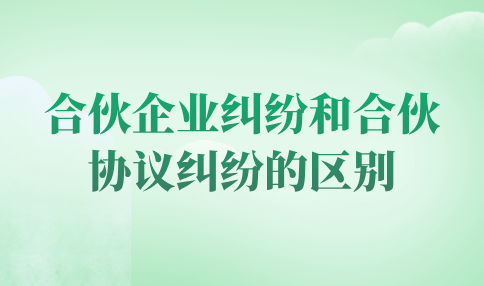 合伙企业纠纷和合伙协议纠纷的区别